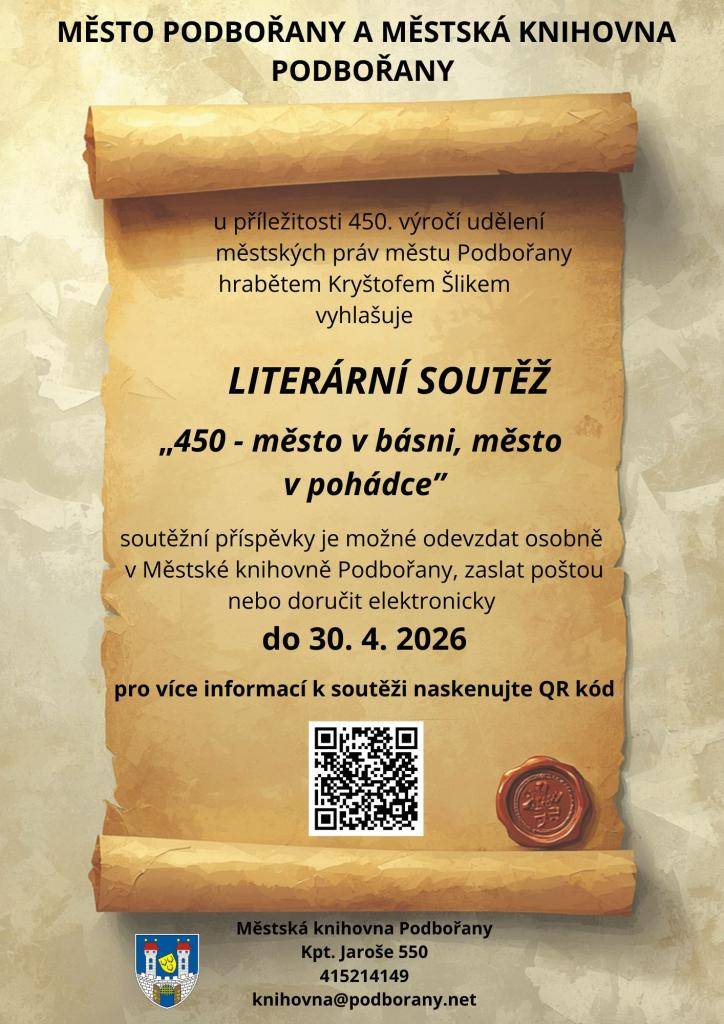 MĚSTO PODBOŘANY A MĚSTSKÁ KNIHOVNA PODBOŘANY

u příležitosti 450. výročí udělení městských práv městu Podbořany hrabětem Kryštofem Šlikem vyhlašuje

LITERÁRNÍ SOUTĚŽ

„450 - město v básni, město v pohádce"

soutěžní příspěvky je možné odevzdat osobně v Městské knihovně Podbořany, zaslat poštou nebo doručit elektronicky

do 30. 4. 2026

pro více informací k soutěži naskenujte QR kód

Městská knihovna Podbořany
Kpt. Jaroše 550
415214149
knihovna@podborany.net